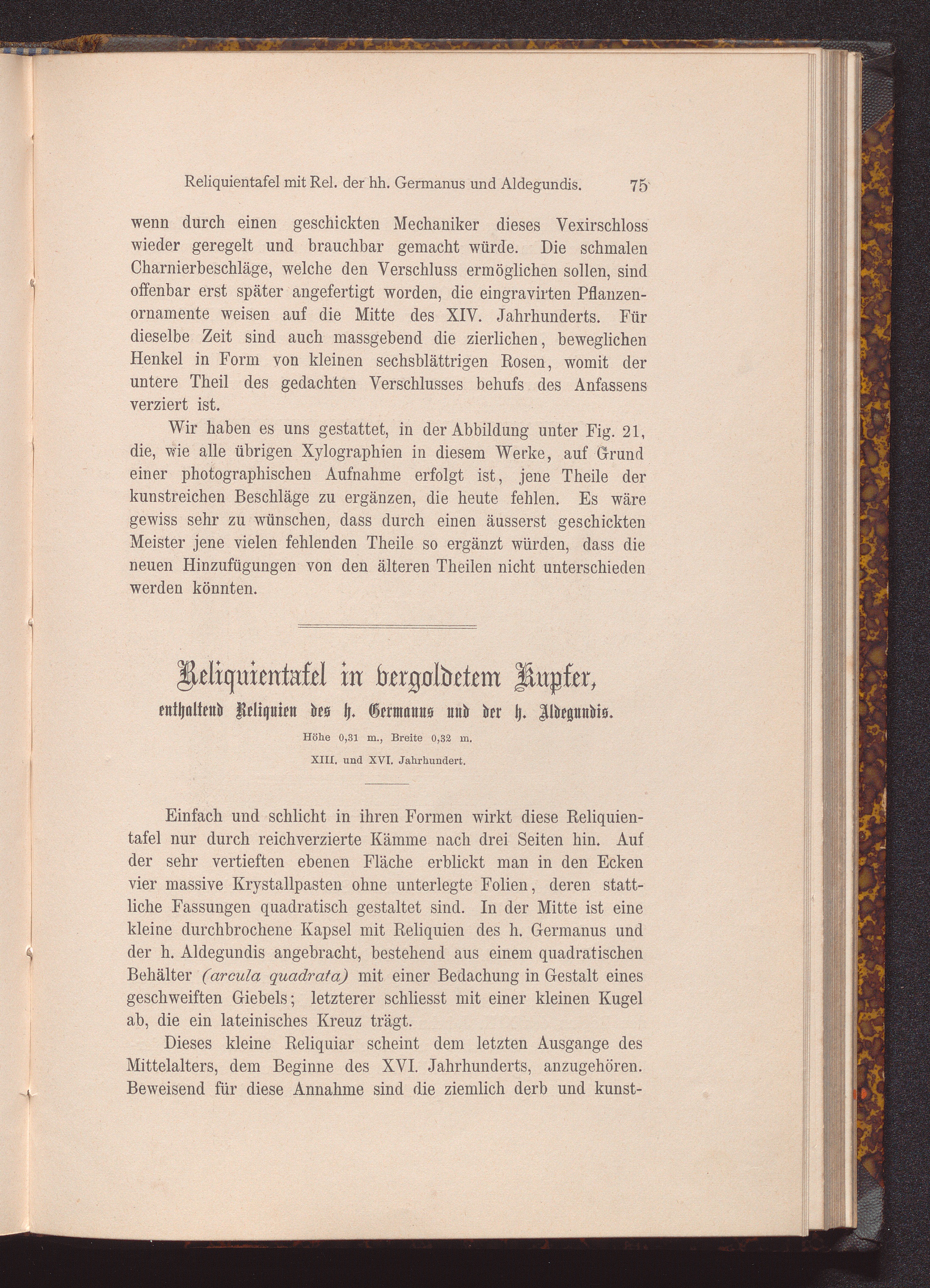 Reliquientafel mit Rel. der hh. Germanus und Aldegundis. 75

wenn durch einen geschickten Mechaniker dieses Vexirschloss wieder geregelt und brauchbar gemacht würde. Die schmalen Charnierbeschläge, welche den Verschluss ermöglichen sollen, sind offenbar erst später angefertigt worden, die eingravirten Pflanzenornamente weisen auf die Mitte des XIV. Jahrhunderts. Für dieselbe Zeit sind auch massgebend die zierlichen, beweglichen Henkel in Form von kleinen sechsblättrigen Rosen, womit der untere Theil des gedachten Verschlusses behufs des Anfassens verziert ist.

Wir haben es uns gestattet, in der Abbildung unter Fig. 21, die, wie alle übrigen Xylographien in diesem Werke, auf Grund einer photographischen Aufnahme erfolgt ist, jene Theile der kunstreichen Beschläge zu ergänzen, die heute fehlen. Es wäre gewiss sehr zu wünschen, dass durch einen äusserst geschickten Meister jene vielen fehlenden Theile so ergänzt würden, dass die neuen Hinzufügungen von den älteren Theilen nicht unterschieden werden könnten.

Reliquientafel in vergoldetem Kupfer,
enthaltend Reliquien des h. Germanus und der h. Aldegundis.
Höhe 0,31 m., Breite 0,32 m.
XIII. und XVI. Jahrhundert.

Einfach und schlicht in ihren Formen wirkt diese Reliquientafel nur durch reichverzierte Kämme nach drei Seiten hin. Auf der sehr vertieften ebenen Fläche erblickt man in den Ecken vier massive Krystallpasten ohne unterlegte Folien, deren stattliche Fassungen quadratisch gestaltet sind. In der Mitte ist eine kleine durchbrochene Kapsel mit Reliquien des h. Germanus und der h. Aldegundis angebracht, bestehend aus einem quadratischen Behälter (arcula quadrata) mit einer Bedachung in Gestalt eines geschweiften Giebels; letzterer schliesst mit einer kleinen Kugel ab, die ein lateinisches Kreuz trägt.

Dieses kleine Reliquiar scheint dem letzten Ausgange des Mittelalters, dem Beginne des XVI. Jahrhunderts, anzugehören. Beweisend für diese Annahme sind die ziemlich derb und kunst-